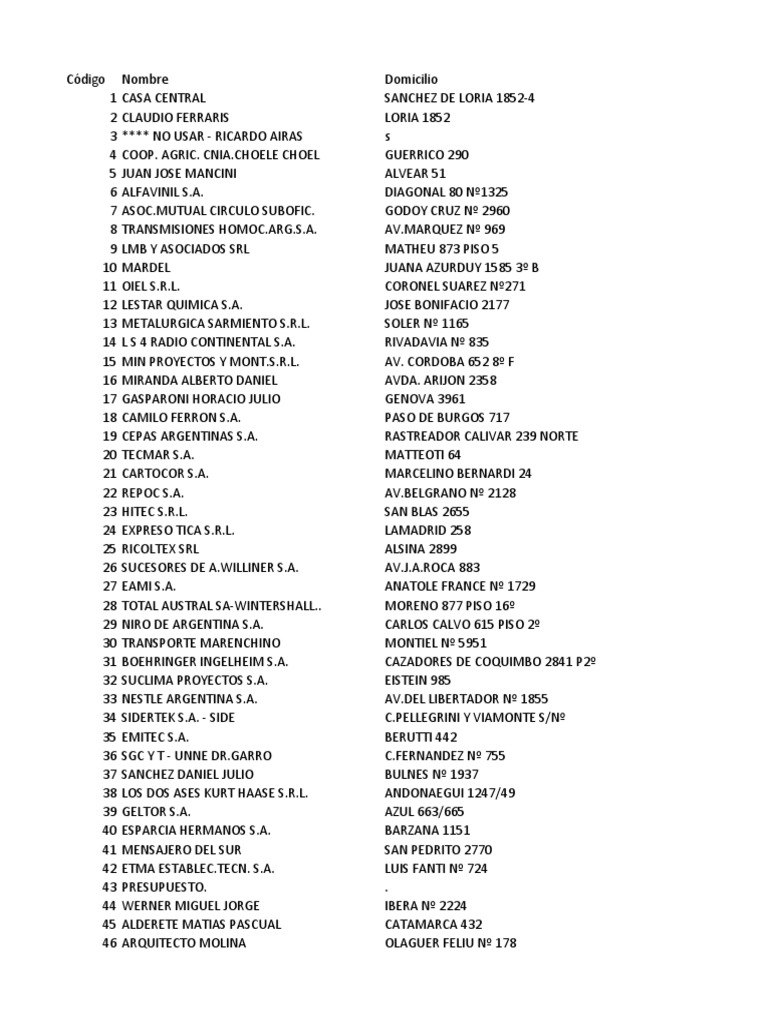 | Código | Nombre | Domicilio |
|---|---|---|
| 1 | CASA CENTRAL | SANCHEZ DE LORIA 1852-4 |
| 2 | CLAUDIO FERRARIS | LORIA 1852 |
| 3 | **** NO USAR - RICARDO AIRAS | s |
| 4 | COOP. AGRIC. CNIA.CHOELE CHOEL | GUERRICO 290 |
| 5 | JUAN JOSE MANCINI | ALVEAR 51 |
| 6 | ALFAVINIL S.A. | DIAGONAL 80 Nº1325 |
| 7 | ASOC.MUTUAL CIRCULO SUBOFIC. | GODOY CRUZ Nº 2960 |
| 8 | TRANSMISIONES HOMOC.ARG.S.A. | AV.MARQUEZ Nº 969 |
| 9 | LMB Y ASOCIADOS SRL | MATHEU 873 PISO 5 |
| 10 | MARDEL | JUANA AZURDUY 1585 3º B |
| 11 | OIEL S.R.L. | CORONEL SUAREZ Nº271 |
| 12 | LESTAR QUIMICA S.A. | JOSE BONIFACIO 2177 |
| 13 | METALURGICA SARMIENTO S.R.L. | SOLER Nº 1165 |
| 14 | L S 4 RADIO CONTINENTAL S.A. | RIVADAVIA Nº 835 |
| 15 | MIN PROYECTOS Y MONT.S.R.L. | AV. CORDOBA 652 8º F |
| 16 | MIRANDA ALBERTO DANIEL | AVDA. ARIJON 2358 |
| 17 | GASPARONI HORACIO JULIO | GENOVA 3961 |
| 18 | CAMILO FERRON S.A. | PASO DE BURGOS 717 |
| 19 | CEPAS ARGENTINAS S.A. | RASTREADOR CALIVAR 239 NORTE |
| 20 | TECMAR S.A. | MATTEOTI 64 |
| 21 | CARTOCOR S.A. | MARCELINO BERNARDI 24 |
| 22 | REPOC S.A. | AV.BELGRANO Nº 2128 |
| 23 | HITEC S.R.L. | SAN BLAS 2655 |
| 24 | EXPRESO TICA S.R.L. | LAMADRID 258 |
| 25 | RICOLTEX SRL | ALSINA 2899 |
| 26 | SUCESORES DE A.WILLINER S.A. | AV.J.A.ROCA 883 |
| 27 | EAMI S.A. | ANATOLE FRANCE Nº 1729 |
| 28 | TOTAL AUSTRAL SA-WINTERSHALL.. | MORENO 877 PISO 16º |
| 29 | NIRO DE ARGENTINA S.A. | CARLOS CALVO 615 PISO 2º |
| 30 | TRANSPORTE MARENCHINO | MONTIEL Nº 5951 |
| 31 | BOEHRINGER INGELHEIM S.A. | CAZADORES DE COQUIMBO 2841 P2º |
| 32 | SUCLIMA PROYECTOS S.A. | EISTEIN 985 |
| 33 | NESTLE ARGENTINA S.A. | AV.DEL LIBERTADOR Nº 1855 |
| 34 | SIDERTEK S.A. - SIDE | C.PELLEGRINI Y VIAMONTE S/Nº |
| 35 | EMITEC S.A. | BERUTTI 442 |
| 36 | SGC Y T - UNNE DR.GARRO | C.FERNANDEZ Nº 755 |
| 37 | SANCHEZ DANIEL JULIO | BULNES Nº 1937 |
| 38 | LOS DOS ASES KURT HAASE S.R.L. | ANDONAEGUI 1247/49 |
| 39 | GELTOR S.A. | AZUL 663/665 |
| 40 | ESPARCIA HERMANOS S.A. | BARZANA 1151 |
| 41 | MENSAJERO DEL SUR | SAN PEDRITO 2770 |
| 42 | ETMA ESTABLEC.TECN. S.A. | LUIS FANTI Nº 724 |
| 43 | PRESUPUESTO. | . |
| 44 | WERNER MIGUEL JORGE | IBERA Nº 2224 |
| 45 | ALDERETE MATIAS PASCUAL | CATAMARCA 432 |
| 46 | ARQUITECTO MOLINA | OLAGUER FELIU Nº 178 |